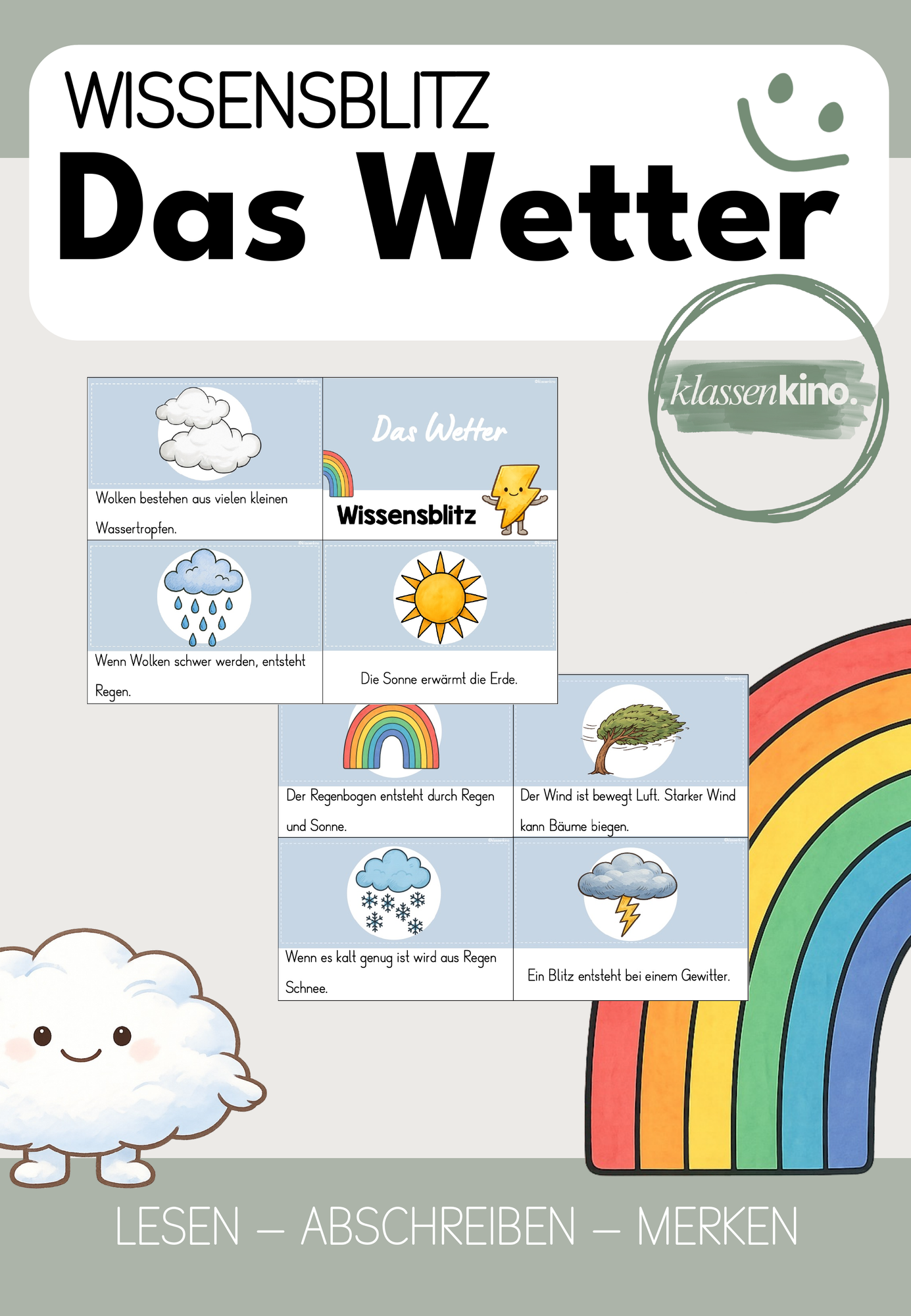 WISSENSBLITZ

Das Wetter

klassenkino.

Wolken bestehen aus vielen kleinen Wassertropfen.

Das Wetter

Wissensblitz

Wenn Wolken schwer werden, entsteht Regen.

Die Sonne erwärmt die Erde.

Der Regenbogen entsteht durch Regen und Sonne.

Der Wind ist bewegt Luft. Starker Wind kann Bäume biegen.

Wenn es kalt genug ist wird aus Regen Schnee.

Ein Blitz entsteht bei einem Gewitter.

LESEN – ABSCHREIBEN – MERKEN